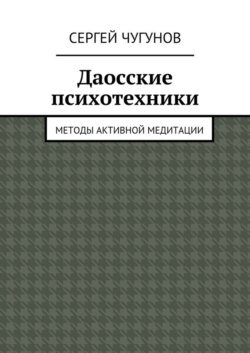 СЕРГЕЙ ЧУГУНОВ

Даосские психотехники

МЕТОДЫ АКТИВНОЙ МЕДИТАЦИИ